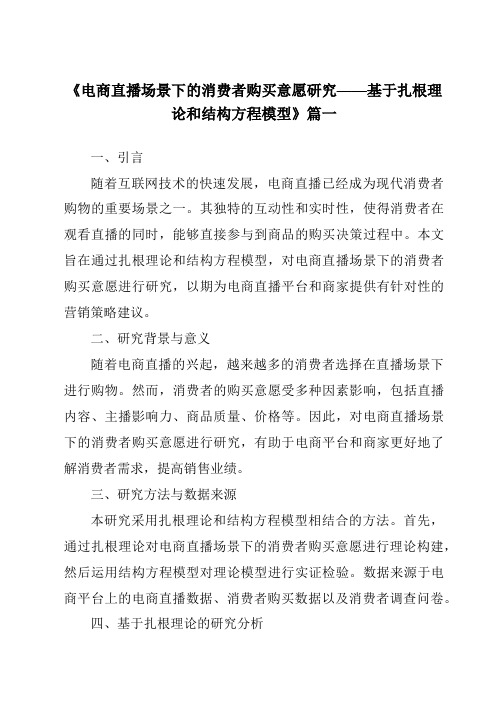 《电商直播场景下的消费者购买意愿研究——基于扎根理论和结构方程模型》篇一

一、引言

随着互联网技术的快速发展，电商直播已经成为现代消费者购物的重要场景之一。其独特的互动性和实时性，使得消费者在观看直播的同时，能够直接参与到商品的购买决策过程中。本文旨在通过扎根理论和结构方程模型，对电商直播场景下的消费者购买意愿进行研究，以期为电商直播平台和商家提供有针对性的营销策略建议。

二、研究背景与意义

随着电商直播的兴起，越来越多的消费者选择在直播场景下进行购物。然而，消费者的购买意愿受多种因素影响，包括直播内容、主播影响力、商品质量、价格等。因此，对电商直播场景下的消费者购买意愿进行研究，有助于电商平台和商家更好地了解消费者需求，提高销售业绩。

三、研究方法与数据来源

本研究采用扎根理论和结构方程模型相结合的方法。首先，通过扎根理论对电商直播场景下的消费者购买意愿进行理论构建，然后运用结构方程模型对理论模型进行实证检验。数据来源于电商平台上的电商直播数据、消费者购买数据以及消费者调查问卷。

四、基于扎根理论的研究分析